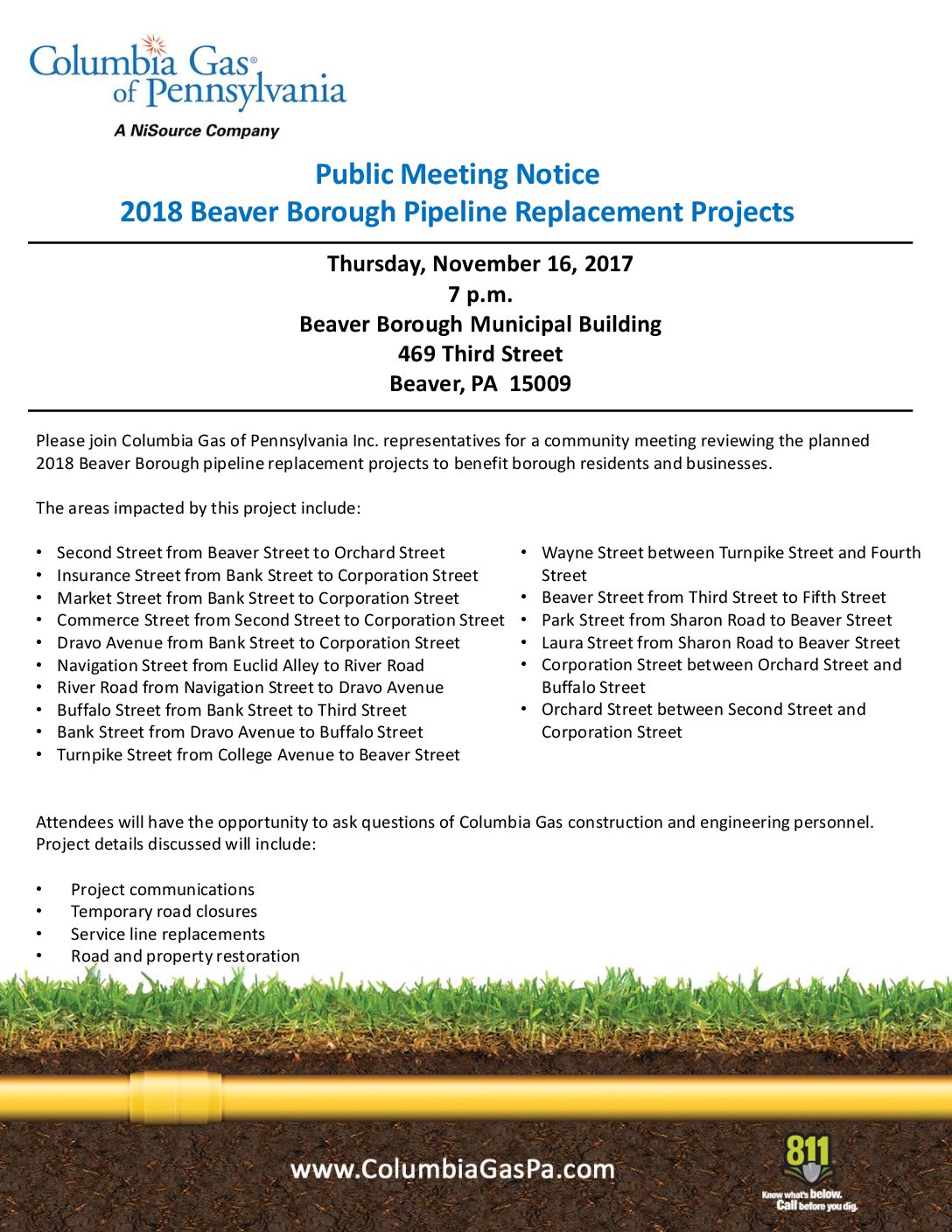 Columbia Gas® of Pennsylvania
A NiSource Company

Public Meeting Notice
2018 Beaver Borough Pipeline Replacement Projects

Thursday, November 16, 2017
7 p.m.
Beaver Borough Municipal Building
469 Third Street
Beaver, PA 15009

Please join Columbia Gas of Pennsylvania Inc. representatives for a community meeting reviewing the planned 2018 Beaver Borough pipeline replacement projects to benefit borough residents and businesses.

The areas impacted by this project include:

• Second Street from Beaver Street to Orchard Street
• Insurance Street from Bank Street to Corporation Street
• Market Street from Bank Street to Corporation Street
• Commerce Street from Second Street to Corporation Street
• Dravo Avenue from Bank Street to Corporation Street
• Navigation Street from Euclid Alley to River Road
• River Road from Navigation Street to Dravo Avenue
• Buffalo Street from Bank Street to Third Street
• Bank Street from Dravo Avenue to Buffalo Street
• Turnpike Street from College Avenue to Beaver Street

• Wayne Street between Turnpike Street and Fourth Street
• Beaver Street from Third Street to Fifth Street
• Park Street from Sharon Road to Beaver Street
• Laura Street from Sharon Road to Beaver Street
• Corporation Street between Orchard Street and Buffalo Street
• Orchard Street between Second Street and Corporation Street

Attendees will have the opportunity to ask questions of Columbia Gas construction and engineering personnel. Project details discussed will include:

• Project communications
• Temporary road closures
• Service line replacements
• Road and property restoration

www.ColumbiaGasPa.com

811
Know what's below.
Call before you dig.